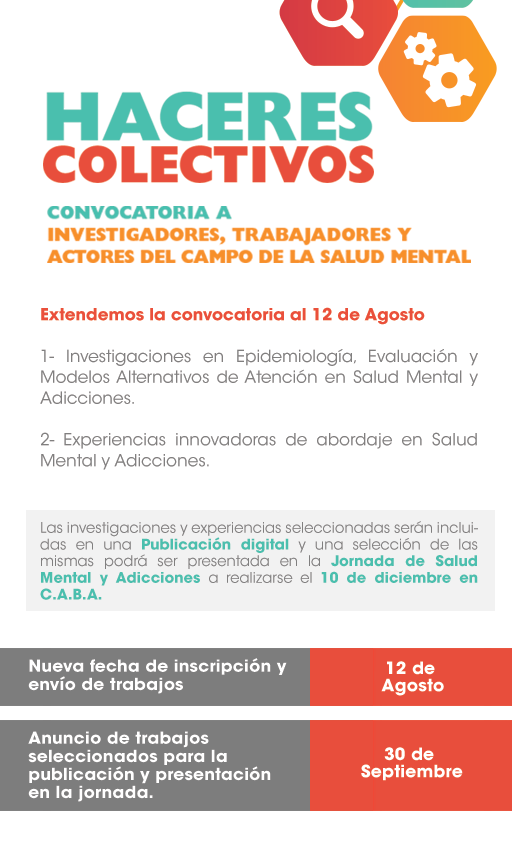 HACERES
COLECTIVOS

CONVOCATORIA A
INVESTIGADORES, TRABAJADORES Y
ACTORES DEL CAMPO DE LA SALUD MENTAL

Extendemos la convocatoria al 12 de Agosto

1- Investigaciones en Epidemiología, Evaluación y Modelos Alternativos de Atención en Salud Mental y Adicciones.

2- Experiencias innovadoras de abordaje en Salud Mental y Adicciones.

Las investigaciones y experiencias seleccionadas serán incluidas en una Publicación digital y una selección de las mismas podrá ser presentada en la Jornada de Salud Mental y Adicciones a realizarse el 10 de diciembre en C.A.B.A.

| Nueva fecha de inscripción y envío de trabajos | 12 de Agosto |
|---|---|
| Anuncio de trabajos seleccionados para la publicación y presentación en la jornada. | 30 de Septiembre |